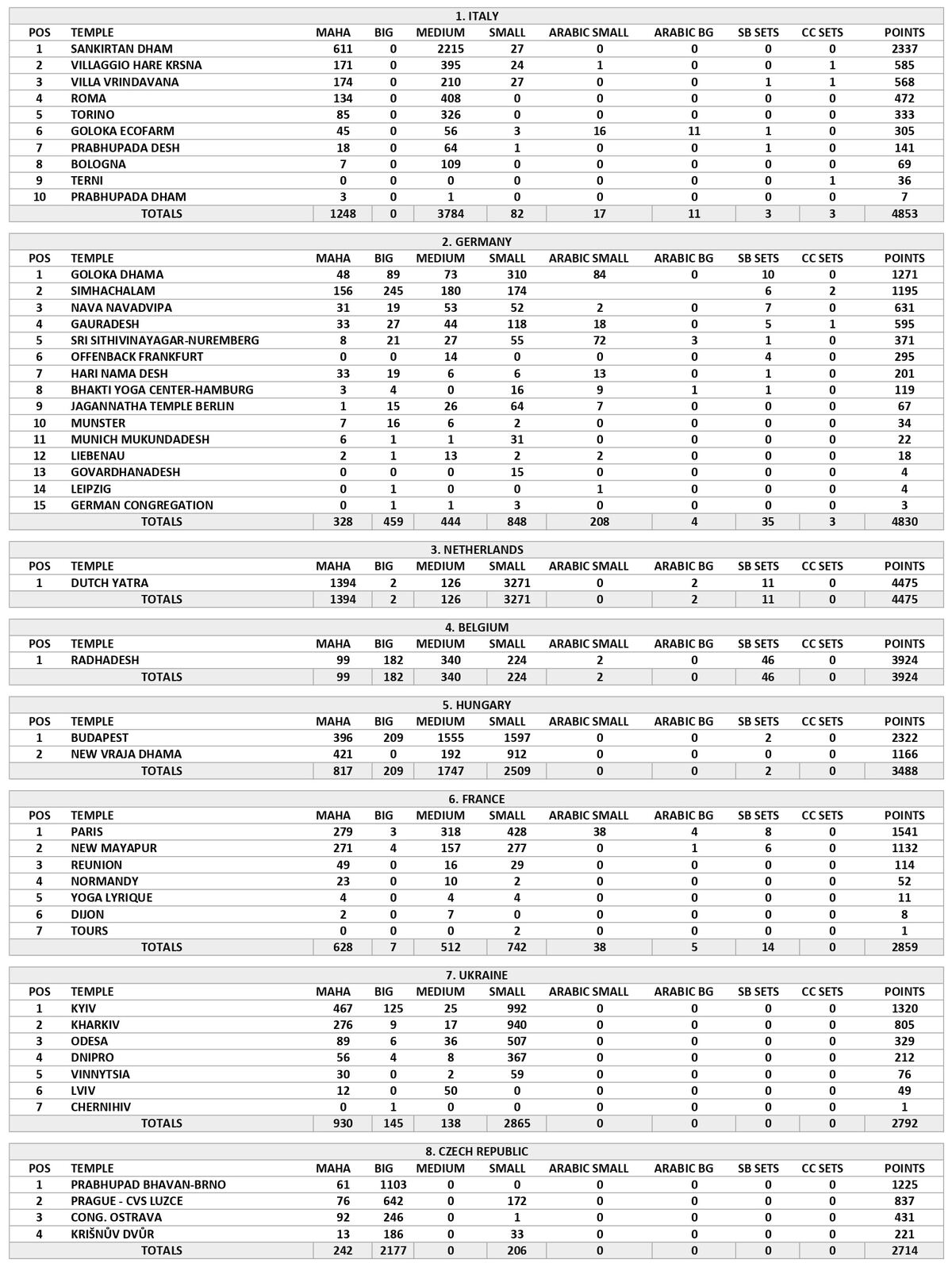 1. ITALY

| POS | TEMPLE | MAHA | BIG | MEDIUM | SMALL | ARABIC SMALL | ARABIC BG | SB SETS | CC SETS | POINTS |
|---|---|---|---|---|---|---|---|---|---|---|
| 1 | SANKIRTAN DHAM | 611 | 0 | 2215 | 27 | 0 | 0 | 0 | 0 | 2337 |
| 2 | VILLAGGIO HARE KRSNA | 171 | 0 | 395 | 24 | 1 | 0 | 0 | 1 | 585 |
| 3 | VILLA VRINDAVANA | 174 | 0 | 210 | 27 | 0 | 0 | 1 | 1 | 568 |
| 4 | ROMA | 134 | 0 | 408 | 0 | 0 | 0 | 0 | 0 | 472 |
| 5 | TORINO | 85 | 0 | 326 | 0 | 0 | 0 | 0 | 0 | 333 |
| 6 | GOLOKA ECOFARM | 45 | 0 | 56 | 3 | 16 | 11 | 1 | 0 | 305 |
| 7 | PRABHUPADA DESH | 18 | 0 | 64 | 1 | 0 | 0 | 1 | 0 | 141 |
| 8 | BOLOGNA | 7 | 0 | 109 | 0 | 0 | 0 | 0 | 0 | 69 |
| 9 | TERNI | 0 | 0 | 0 | 0 | 0 | 0 | 0 | 1 | 36 |
| 10 | PRABHUPADA DHAM | 3 | 0 | 1 | 0 | 0 | 0 | 0 | 0 | 7 |
| | TOTALS | 1248 | 0 | 3784 | 82 | 17 | 11 | 3 | 3 | 4853 |

2. GERMANY

| POS | TEMPLE | MAHA | BIG | MEDIUM | SMALL | ARABIC SMALL | ARABIC BG | SB SETS | CC SETS | POINTS |
|---|---|---|---|---|---|---|---|---|---|---|
| 1 | GOLOKA DHAMA | 48 | 89 | 73 | 310 | 84 | 0 | 10 | 0 | 1271 |
| 2 | SIMHACHALAM | 156 | 245 | 180 | 174 | | | 6 | 2 | 1195 |
| 3 | NAVA NAVADVIPA | 31 | 19 | 53 | 52 | 2 | 0 | 7 | 0 | 631 |
| 4 | GAURADESH | 33 | 27 | 44 | 118 | 18 | 0 | 5 | 1 | 595 |
| 5 | SRI SITHIVINAYAGAR-NUREMBERG | 8 | 21 | 27 | 55 | 72 | 3 | 1 | 0 | 371 |
| 6 | OFFENBACK FRANKFURT | 0 | 0 | 14 | 0 | 0 | 0 | 4 | 0 | 295 |
| 7 | HARI NAMA DESH | 33 | 19 | 6 | 6 | 13 | 0 | 1 | 0 | 201 |
| 8 | BHAKTI YOGA CENTER-HAMBURG | 3 | 4 | 0 | 16 | 9 | 1 | 1 | 0 | 119 |
| 9 | JAGANNATHA TEMPLE BERLIN | 1 | 15 | 26 | 64 | 7 | 0 | 0 | 0 | 67 |
| 10 | MUNSTER | 7 | 16 | 6 | 2 | 0 | 0 | 0 | 0 | 34 |
| 11 | MUNICH MUKUNDADESH | 6 | 1 | 1 | 31 | 0 | 0 | 0 | 0 | 22 |
| 12 | LIEBENAU | 2 | 1 | 13 | 2 | 2 | 0 | 0 | 0 | 18 |
| 13 | GOVARDHANADESH | 0 | 0 | 0 | 15 | 0 | 0 | 0 | 0 | 4 |
| 14 | LEIPZIG | 0 | 1 | 0 | 0 | 1 | 0 | 0 | 0 | 4 |
| 15 | GERMAN CONGREGATION | 0 | 1 | 1 | 3 | 0 | 0 | 0 | 0 | 3 |
| | TOTALS | 328 | 459 | 444 | 848 | 208 | 4 | 35 | 3 | 4830 |

3. NETHERLANDS

| POS | TEMPLE | MAHA | BIG | MEDIUM | SMALL | ARABIC SMALL | ARABIC BG | SB SETS | CC SETS | POINTS |
|---|---|---|---|---|---|---|---|---|---|---|
| 1 | DUTCH YATRA | 1394 | 2 | 126 | 3271 | 0 | 2 | 11 | 0 | 4475 |
| | TOTALS | 1394 | 2 | 126 | 3271 | 0 | 2 | 11 | 0 | 4475 |

4. BELGIUM

| POS | TEMPLE | MAHA | BIG | MEDIUM | SMALL | ARABIC SMALL | ARABIC BG | SB SETS | CC SETS | POINTS |
|---|---|---|---|---|---|---|---|---|---|---|
| 1 | RADHADESH | 99 | 182 | 340 | 224 | 2 | 0 | 46 | 0 | 3924 |
| | TOTALS | 99 | 182 | 340 | 224 | 2 | 0 | 46 | 0 | 3924 |

5. HUNGARY

| POS | TEMPLE | MAHA | BIG | MEDIUM | SMALL | ARABIC SMALL | ARABIC BG | SB SETS | CC SETS | POINTS |
|---|---|---|---|---|---|---|---|---|---|---|
| 1 | BUDAPEST | 396 | 209 | 1555 | 1597 | 0 | 0 | 2 | 0 | 2322 |
| 2 | NEW VRAJA DHAMA | 421 | 0 | 192 | 912 | 0 | 0 | 0 | 0 | 1166 |
| | TOTALS | 817 | 209 | 1747 | 2509 | 0 | 0 | 2 | 0 | 3488 |

6. FRANCE

| POS | TEMPLE | MAHA | BIG | MEDIUM | SMALL | ARABIC SMALL | ARABIC BG | SB SETS | CC SETS | POINTS |
|---|---|---|---|---|---|---|---|---|---|---|
| 1 | PARIS | 279 | 3 | 318 | 428 | 38 | 4 | 8 | 0 | 1541 |
| 2 | NEW MAYAPUR | 271 | 4 | 157 | 277 | 0 | 1 | 6 | 0 | 1132 |
| 3 | REUNION | 49 | 0 | 16 | 29 | 0 | 0 | 0 | 0 | 114 |
| 4 | NORMANDY | 23 | 0 | 10 | 2 | 0 | 0 | 0 | 0 | 52 |
| 5 | YOGA LYRIQUE | 4 | 0 | 4 | 4 | 0 | 0 | 0 | 0 | 11 |
| 6 | DIJON | 2 | 0 | 7 | 0 | 0 | 0 | 0 | 0 | 8 |
| 7 | TOURS | 0 | 0 | 0 | 2 | 0 | 0 | 0 | 0 | 1 |
| | TOTALS | 628 | 7 | 512 | 742 | 38 | 5 | 14 | 0 | 2859 |

7. UKRAINE

| POS | TEMPLE | MAHA | BIG | MEDIUM | SMALL | ARABIC SMALL | ARABIC BG | SB SETS | CC SETS | POINTS |
|---|---|---|---|---|---|---|---|---|---|---|
| 1 | KYIV | 467 | 125 | 25 | 992 | 0 | 0 | 0 | 0 | 1320 |
| 2 | KHARKIV | 276 | 9 | 17 | 940 | 0 | 0 | 0 | 0 | 805 |
| 3 | ODESA | 89 | 6 | 36 | 507 | 0 | 0 | 0 | 0 | 329 |
| 4 | DNIPRO | 56 | 4 | 8 | 367 | 0 | 0 | 0 | 0 | 212 |
| 5 | VINNYTSIA | 30 | 0 | 2 | 59 | 0 | 0 | 0 | 0 | 76 |
| 6 | LVIV | 12 | 0 | 50 | 0 | 0 | 0 | 0 | 0 | 49 |
| 7 | CHERNIHIV | 0 | 1 | 0 | 0 | 0 | 0 | 0 | 0 | 1 |
| | TOTALS | 930 | 145 | 138 | 2865 | 0 | 0 | 0 | 0 | 2792 |

8. CZECH REPUBLIC

| POS | TEMPLE | MAHA | BIG | MEDIUM | SMALL | ARABIC SMALL | ARABIC BG | SB SETS | CC SETS | POINTS |
|---|---|---|---|---|---|---|---|---|---|---|
| 1 | PRABHUPAD BHAVAN-BRNO | 61 | 1103 | 0 | 0 | 0 | 0 | 0 | 0 | 1225 |
| 2 | PRAGUE - CVS LUZCE | 76 | 642 | 0 | 172 | 0 | 0 | 0 | 0 | 837 |
| 3 | CONG. OSTRAVA | 92 | 246 | 0 | 1 | 0 | 0 | 0 | 0 | 431 |
| 4 | KRIŠNŮV DVŮR | 13 | 186 | 0 | 33 | 0 | 0 | 0 | 0 | 221 |
| | TOTALS | 242 | 2177 | 0 | 206 | 0 | 0 | 0 | 0 | 2714 |